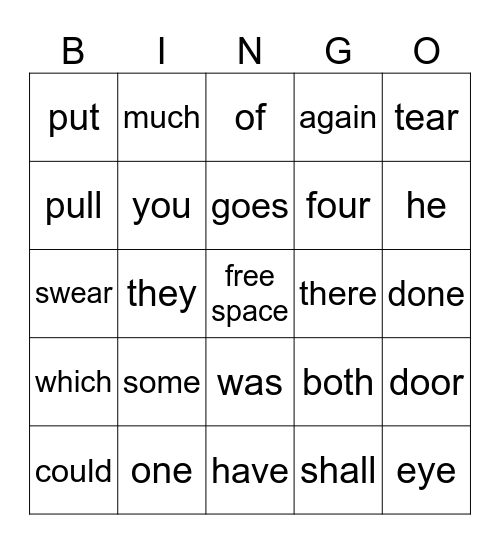 | B | I | N | G | O |
|---|---|---|---|---|
| put | much | of | again | tear |
| pull | you | goes | four | he |
| swear | they | free space | there | done |
| which | some | was | both | door |
| could | one | have | shall | eye |